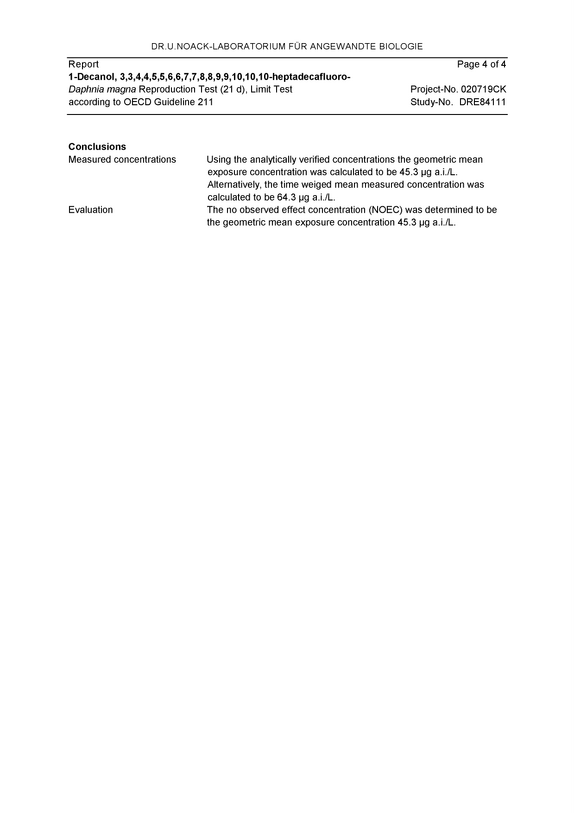 DR.U.NOACK-LABORATORIUM FÜR ANGEWANDTE BIOLOGIE

Report
Page 4 of 4
1-Decanol, 3,3,4,4,5,5,6,6,7,7,8,8,9,9,10,10,10-heptadecafluoro-
Daphnia magna Reproduction Test (21 d), Limit Test
Project-No. 020719CK
according to OECD Guideline 211
Study-No. DRE84111

Conclusions

Measured concentrations
Using the analytically verified concentrations the geometric mean exposure concentration was calculated to be 45.3 µg a.i./L. Alternatively, the time weiged mean measured concentration was calculated to be 64.3 µg a.i./L.

Evaluation
The no observed effect concentration (NOEC) was determined to be the geometric mean exposure concentration 45.3 µg a.i./L.